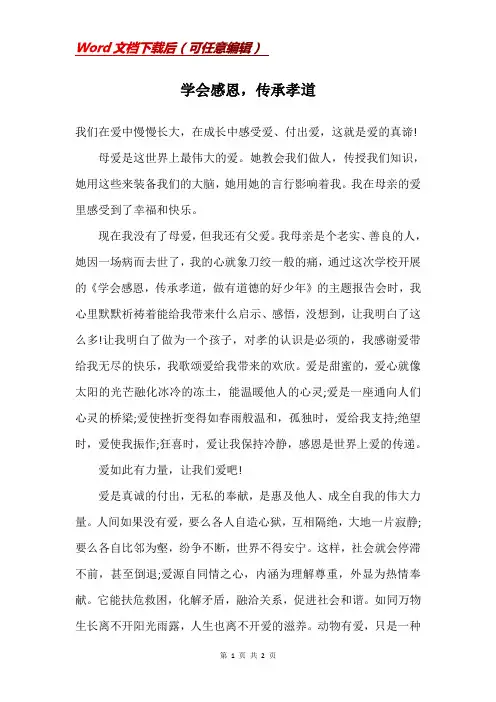 Word文档下载后（可任意编辑）

学会感恩，传承孝道

我们在爱中慢慢长大，在成长中感受爱、付出爱，这就是爱的真谛!

母爱是这世界上最伟大的爱。她教会我们做人，传授我们知识，她用这些来装备我们的大脑，她用她的言行影响着我。我在母亲的爱里感受到了幸福和快乐。

现在我没有了母爱，但我还有父爱。我母亲是个老实、善良的人，她因一场病而去世了，我的心就象刀绞一般的痛，通过这次学校开展的《学会感恩，传承孝道，做有道德的好少年》的主题报告会时，我心里默默祈祷着能给我带来什么启示、感悟，没想到，让我明白了这么多!让我明白了做为一个孩子，对孝的认识是必须的，我感谢爱带给我无尽的快乐，我歌颂爱给我带来的欢欣。爱是甜蜜的，爱心就像太阳的光芒融化冰冷的冻土，能温暖他人的心灵;爱是一座通向人们心灵的桥梁;爱使挫折变得如春雨般温和，孤独时，爱给我支持;绝望时，爱使我振作;狂喜时，爱让我保持冷静，感恩是世界上爱的传递。

爱如此有力量，让我们爱吧!

爱是真诚的付出，无私的奉献，是惠及他人、成全自我的伟大力量。人间如果没有爱，要么各人自造心狱，互相隔绝，大地一片寂静;要么各自比邻为壑，纷争不断，世界不得安宁。这样，社会就会停滞不前，甚至倒退;爱源自同情之心，内涵为理解尊重，外显为热情奉献。它能扶危救困，化解矛盾，融洽关系，促进社会和谐。如同万物生长离不开阳光雨露，人生也离不开爱的滋养。动物有爱，只是一种

第 1 页 共 2 页